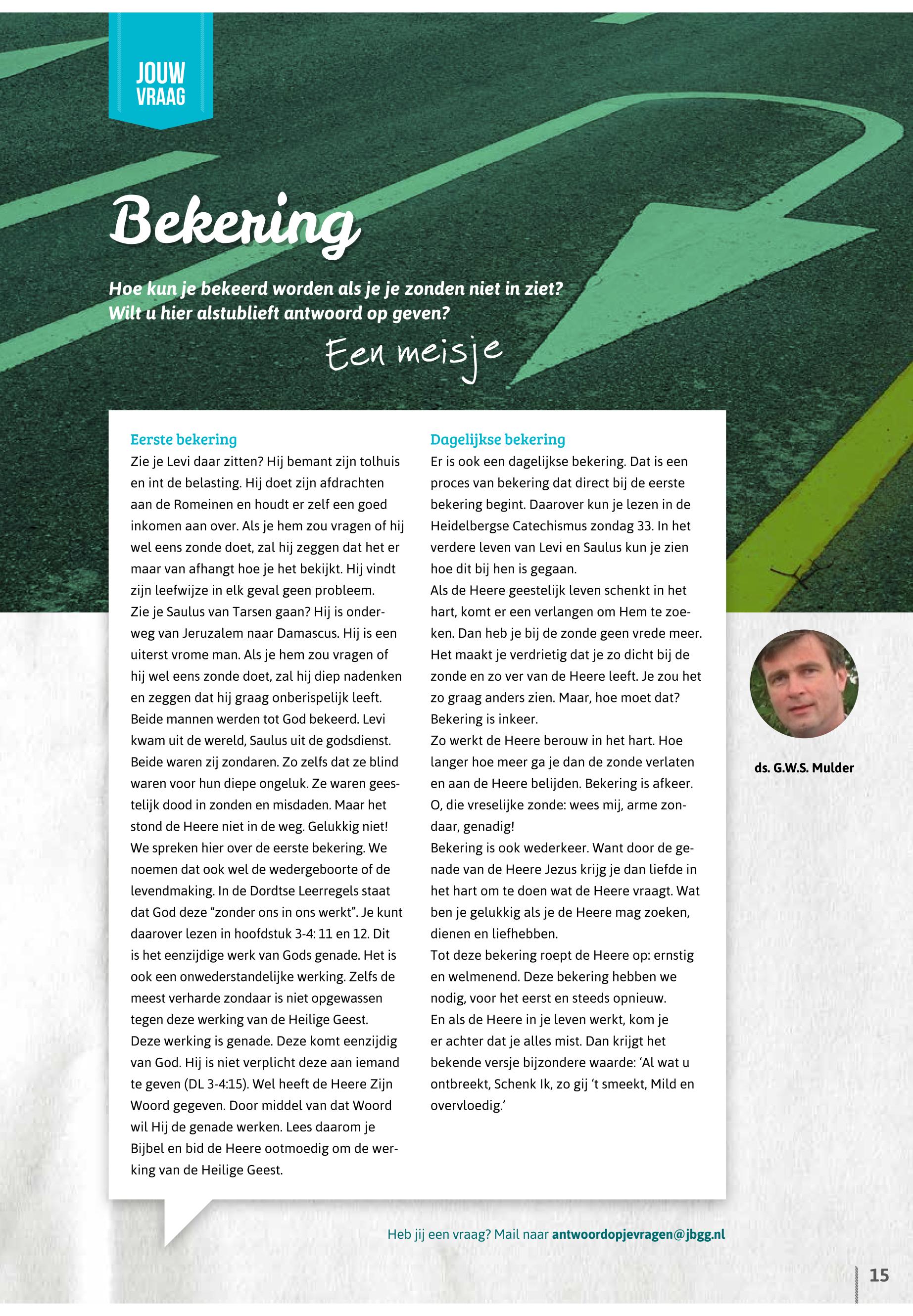 JOUW VRAAG

Bekering

Hoe kun je bekeerd worden als je je zonden niet in ziet? Wilt u hier alstublieft antwoord op geven?

Een meisje

Eerste bekering
Zie je Levi daar zitten? Hij bemant zijn tolhuis en int de belasting. Hij doet zijn afdrachten aan de Romeinen en houdt er zelf een goed inkomen aan over. Als je hem zou vragen of hij wel eens zonde doet, zal hij zeggen dat het er maar van afhangt hoe je het bekijkt. Hij vindt zijn leefwijze in elk geval geen probleem.
Zie je Saulus van Tarsen gaan? Hij is onderweg van Jeruzalem naar Damascus. Hij is een uiterst vrome man. Als je hem zou vragen of hij wel eens zonde doet, zal hij diep nadenken en zeggen dat hij graag onberispelijk leeft.
Beide mannen werden tot God bekeerd. Levi kwam uit de wereld, Saulus uit de godsdienst. Beide waren zij zondaren. Zo zelfs dat ze blind waren voor hun diepe ongeluk. Ze waren geestelijk dood in zonden en misdaden. Maar het stond de Heere niet in de weg. Gelukkig niet!
We spreken hier over de eerste bekering. We noemen dat ook wel de wedergeboorte of de levendmaking. In de Dordtse Leerregels staat dat God deze “zonder ons in ons werkt”. Je kunt daarover lezen in hoofdstuk 3-4: 11 en 12. Dit is het eenzijdige werk van Gods genade. Het is ook een onwederstandelijke werking. Zelfs de meest verharde zondaar is niet opgewassen tegen deze werking van de Heilige Geest.
Deze werking is genade. Deze komt eenzijdig van God. Hij is niet verplicht deze aan iemand te geven (DL 3-4:15). Wel heeft de Heere Zijn Woord gegeven. Door middel van dat Woord wil Hij de genade werken. Lees daarom je Bijbel en bid de Heere ootmoedig om de werking van de Heilige Geest.

Dagelijkse bekering
Er is ook een dagelijkse bekering. Dat is een proces van bekering dat direct bij de eerste bekering begint. Daarover kun je lezen in de Heidelbergse Catechismus zondag 33. In het verdere leven van Levi en Saulus kun je zien hoe dit bij hen is gegaan.
Als de Heere geestelijk leven schenkt in het hart, komt er een verlangen om Hem te zoeken. Dan heb je bij de zonde geen vrede meer. Het maakt je verdrietig dat je zo dicht bij de zonde en zo ver van de Heere leeft. Je zou het zo graag anders zien. Maar, hoe moet dat? Bekering is inkeer.
Zo werkt de Heere berouw in het hart. Hoe langer hoe meer ga je dan de zonde verlaten en aan de Heere belijden. Bekering is afkeer. O, die vreselijke zonde: wees mij, arme zondaar, genadig!
Bekering is ook wederkeer. Want door de genade van de Heere Jezus krijg je dan liefde in het hart om te doen wat de Heere vraagt. Wat ben je gelukkig als je de Heere mag zoeken, dienen en liefhebben.
Tot deze bekering roept de Heere op: ernstig en welmenend. Deze bekering hebben we nodig, voor het eerst en steeds opnieuw.
En als de Heere in je leven werkt, kom je er achter dat je alles mist. Dan krijgt het bekende versje bijzondere waarde: ‘Al wat u ontbreekt, Schenk Ik, zo gij ‘t smeekt, Mild en overvloedig.’

ds. G.W.S. Mulder

Heb jij een vraag? Mail naar antwoordopjevragen@jbgg.nl

15